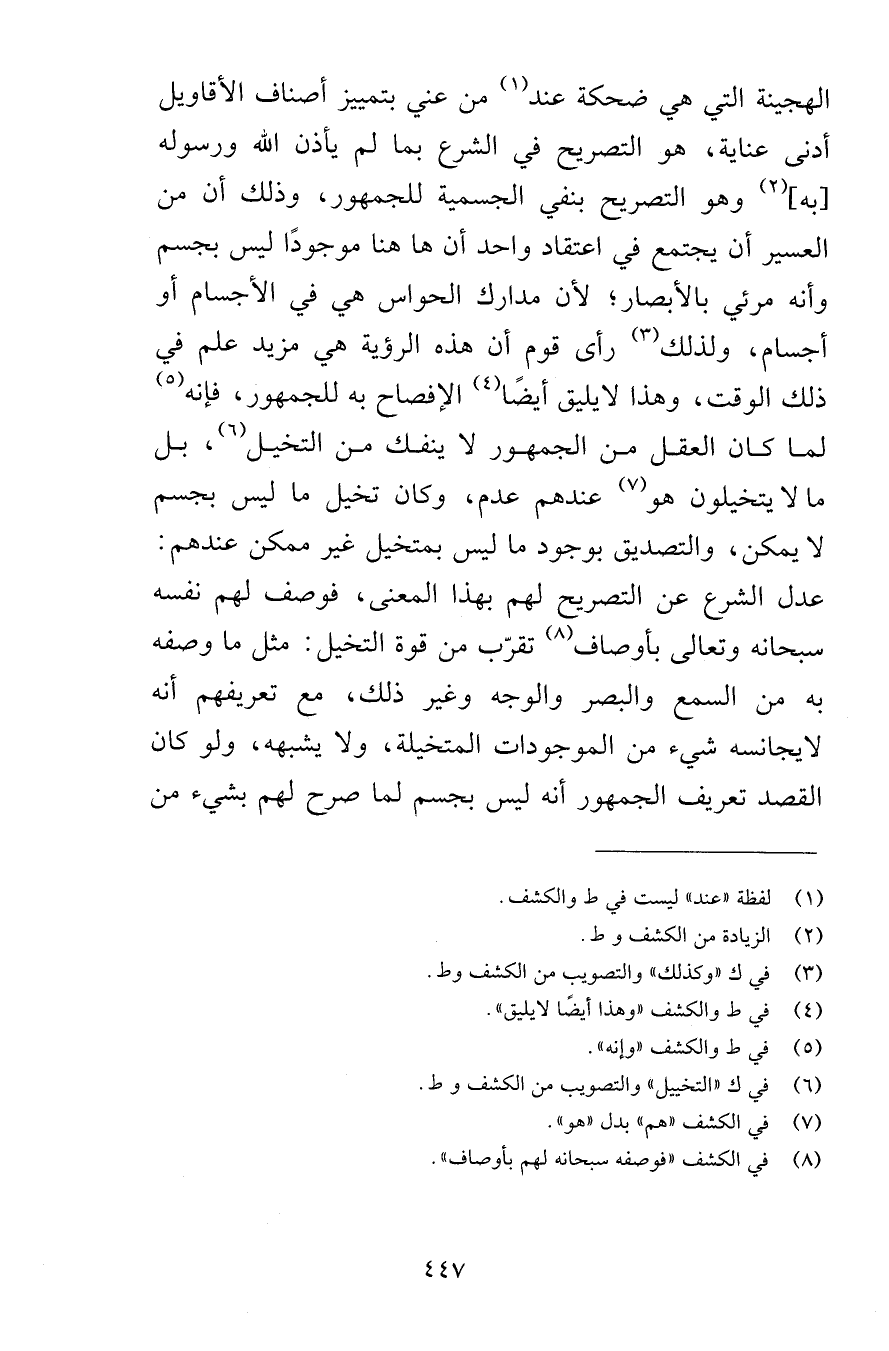 الهجينة التي هي ضحكة عند$^{(١)}$ من عني بتمييز أصناف الأقاويل أدنى عناية، هو التصريح في الشرع بما لم يأذن الله ورسوله [به]$^{(٢)}$ وهو التصريح بنفي الجسمية للجمهور، وذلك أن من العسير أن يجتمع في اعتقاد واحد أن ها هنا موجودًا ليس بجسم وأنه مرئي بالأبصار؛ لأن مدارك الحواس هي في الأجسام أو أجسام، ولذلك$^{(٣)}$ رأى قوم أن هذه الرؤية هي مزيد علم في ذلك الوقت، وهذا لايليق أيضًا$^{(٤)}$ الإفصاح به للجمهور، فإنه$^{(٥)}$ لما كان العقل من الجمهور لا ينفك من التخيل$^{(٦)}$، بل ما لا يتخيلون هو$^{(٧)}$ عندهم عدم، وكان تخيل ما ليس بجسم لا يمكن، والتصديق بوجود ما ليس بمتخيل غير ممكن عندهم: عدل الشرع عن التصريح لهم بهذا المعنى، فوصف لهم نفسه سبحانه وتعالى بأوصاف$^{(٨)}$ تقرّب من قوة التخيل: مثل ما وصفه به من السمع والبصر والوجه وغير ذلك، مع تعريفهم أنه لايجانسه شيء من الموجودات المتخيلة، ولا يشبهه، ولو كان القصد تعريف الجمهور أنه ليس بجسم لما صرح لهم بشيء من

(١) لفظة «عند» ليست في ط والكشف.
(٢) الزيادة من الكشف و ط.
(٣) في ك «وكذلك» والتصويب من الكشف وط.
(٤) في ط والكشف «وهذا أيضًا لايليق».
(٥) في ط والكشف «وإنه».
(٦) في ك «التخييل» والتصويب من الكشف و ط.
(٧) في الكشف «هم» بدل «هو».
(٨) في الكشف «فوصفه سبحانه لهم بأوصاف».

٤٤٧